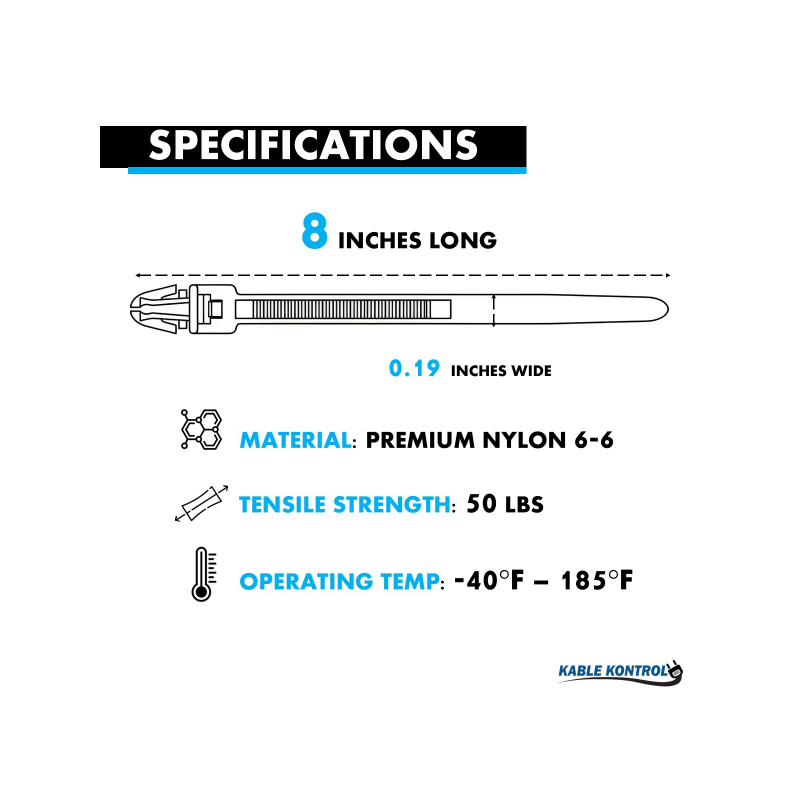 SPECIFICATIONS

8 INCHES LONG

0.19 INCHES WIDE

MATERIAL: PREMIUM NYLON 6-6

TENSILE STRENGTH: 50 LBS

OPERATING TEMP: -40°F – 185°F

KABLE KONTROL